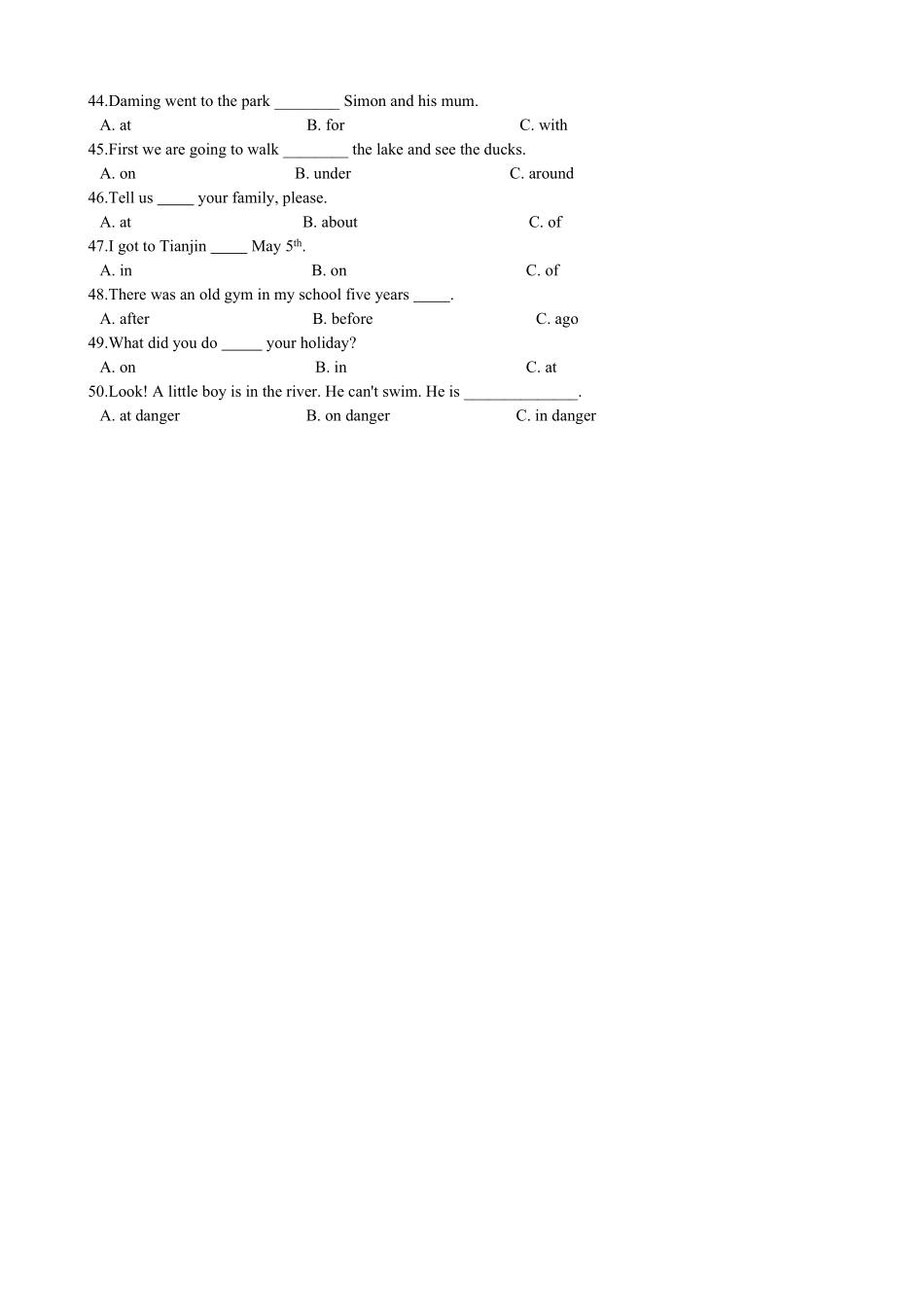 44.Daming went to the park ________ Simon and his mum.
A. at B. for C. with
45.First we are going to walk ________ the lake and see the ducks.
A. on B. under C. around
46.Tell us _____ your family, please.
A. at B. about C. of
47.I got to Tianjin _____ May 5$^{th}$.
A. in B. on C. of
48.There was an old gym in my school five years _____.
A. after B. before C. ago
49.What did you do _____ your holiday?
A. on B. in C. at
50.Look! A little boy is in the river. He can't swim. He is ______________.
A. at danger B. on danger C. in danger